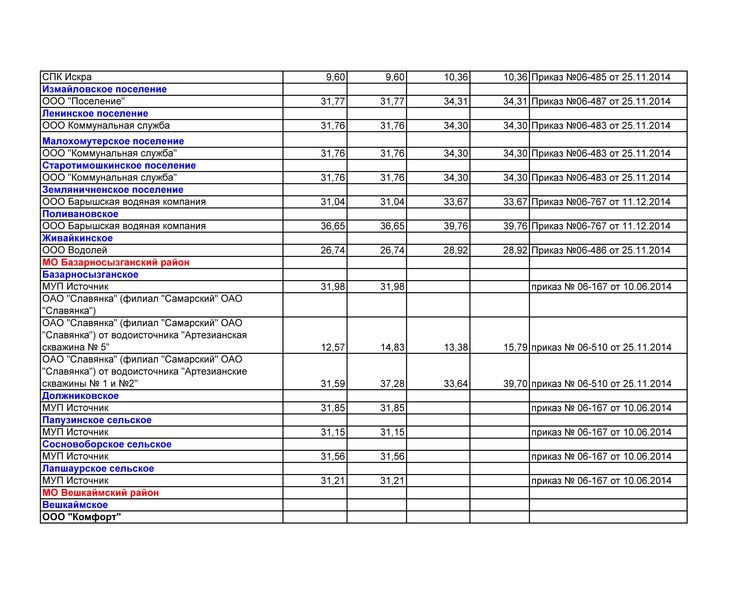 | | | | | | |
|---|---|---|---|---|---|
| СПК Искра | 9,60 | 9,60 | 10,36 | 10,36 | Приказ №06-485 от 25.11.2014 |
| Измайловское поселение | | | | | |
| ООО "Поселение" | 31,77 | 31,77 | 34,31 | 34,31 | Приказ №06-487 от 25.11.2014 |
| Ленинское поселение | | | | | |
| ООО Коммунальная служба | 31,76 | 31,76 | 34,30 | 34,30 | Приказ №06-483 от 25.11.2014 |
| Малохомутерское поселение | | | | | |
| ООО "Коммунальная служба" | 31,76 | 31,76 | 34,30 | 34,30 | Приказ №06-483 от 25.11.2014 |
| Старотимошкинское поселение | | | | | |
| ООО "Коммунальная служба" | 31,76 | 31,76 | 34,30 | 34,30 | Приказ №06-483 от 25.11.2014 |
| Земляничненское поселение | | | | | |
| ООО Барышская водяная компания | 31,04 | 31,04 | 33,67 | 33,67 | Приказ №06-767 от 11.12.2014 |
| Поливановское | | | | | |
| ООО Барышская водяная компания | 36,65 | 36,65 | 39,76 | 39,76 | Приказ №06-767 от 11.12.2014 |
| Живайкинское | | | | | |
| ООО Водолей | 26,74 | 26,74 | 28,92 | 28,92 | Приказ №06-486 от 25.11.2014 |
| МО Базарносызганский район | | | | | |
| Базарносызганское | | | | | |
| МУП Источник | 31,98 | 31,98 | | | приказ № 06-167 от 10.06.2014 |
| ОАО "Славянка" (филиал "Самарский" ОАО "Славянка") | | | | | |
| ОАО "Славянка" (филиал "Самарский" ОАО "Славянка") от водоисточника "Артезианская скважина № 5" | 12,57 | 14,83 | 13,38 | 15,79 | приказ № 06-510 от 25.11.2014 |
| ОАО "Славянка" (филиал "Самарский" ОАО "Славянка") от водоисточника "Артезианские скважины № 1 и №2" | 31,59 | 37,28 | 33,64 | 39,70 | приказ № 06-510 от 25.11.2014 |
| Должниковское | | | | | |
| МУП Источник | 31,85 | 31,85 | | | приказ № 06-167 от 10.06.2014 |
| Папузинское сельское | | | | | |
| МУП Источник | 31,15 | 31,15 | | | приказ № 06-167 от 10.06.2014 |
| Сосновоборское сельское | | | | | |
| МУП Источник | 31,56 | 31,56 | | | приказ № 06-167 от 10.06.2014 |
| Лапшаурское сельское | | | | | |
| МУП Источник | 31,21 | 31,21 | | | приказ № 06-167 от 10.06.2014 |
| МО Вешкаймский район | | | | | |
| Вешкаймское | | | | | |
| ООО "Комфорт" | | | | | |